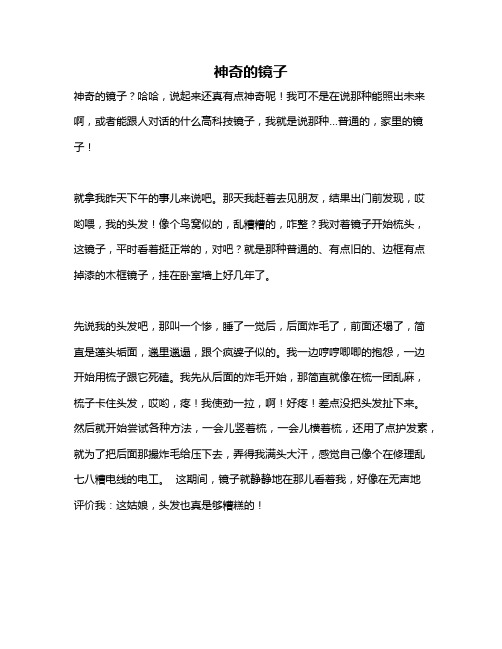 神奇的镜子

神奇的镜子？哈哈，说起来还真有点神奇呢！我可不是在说那种能照出未来啊，或者能跟人对话的什么高科技镜子，我就是说那种...普通的，家里的镜子！

就拿我昨天下午的事儿来说吧。那天我赶着去见朋友，结果出门前发现，哎哟喂，我的头发！像个鸟窝似的，乱糟糟的，咋整？我对着镜子开始梳头，这镜子，平时看着挺正常的，对吧？就是那种普通的、有点旧的、边框有点掉漆的木框镜子，挂在卧室墙上好几年了。

先说我的头发吧，那叫一个惨，睡了一觉后，后面炸毛了，前面还塌了，简直是蓬头垢面，邋里邋遢，跟个疯婆子似的。我一边哼哼唧唧的抱怨，一边开始用梳子跟它死磕。我先从后面的炸毛开始，那简直就像在梳一团乱麻，梳子卡住头发，哎哟，疼！我使劲一拉，啊！好疼！差点没把头发扯下来。然后就开始尝试各种方法，一会儿竖着梳，一会儿横着梳，还用了点护发素，就为了把后面那撮炸毛给压下去，弄得我满头大汗，感觉自己像个在修理乱七八糟电线的电工。 这期间，镜子就静静地在那儿看着我，好像在无声地评价我：这姑娘，头发也真是够糟糕的！